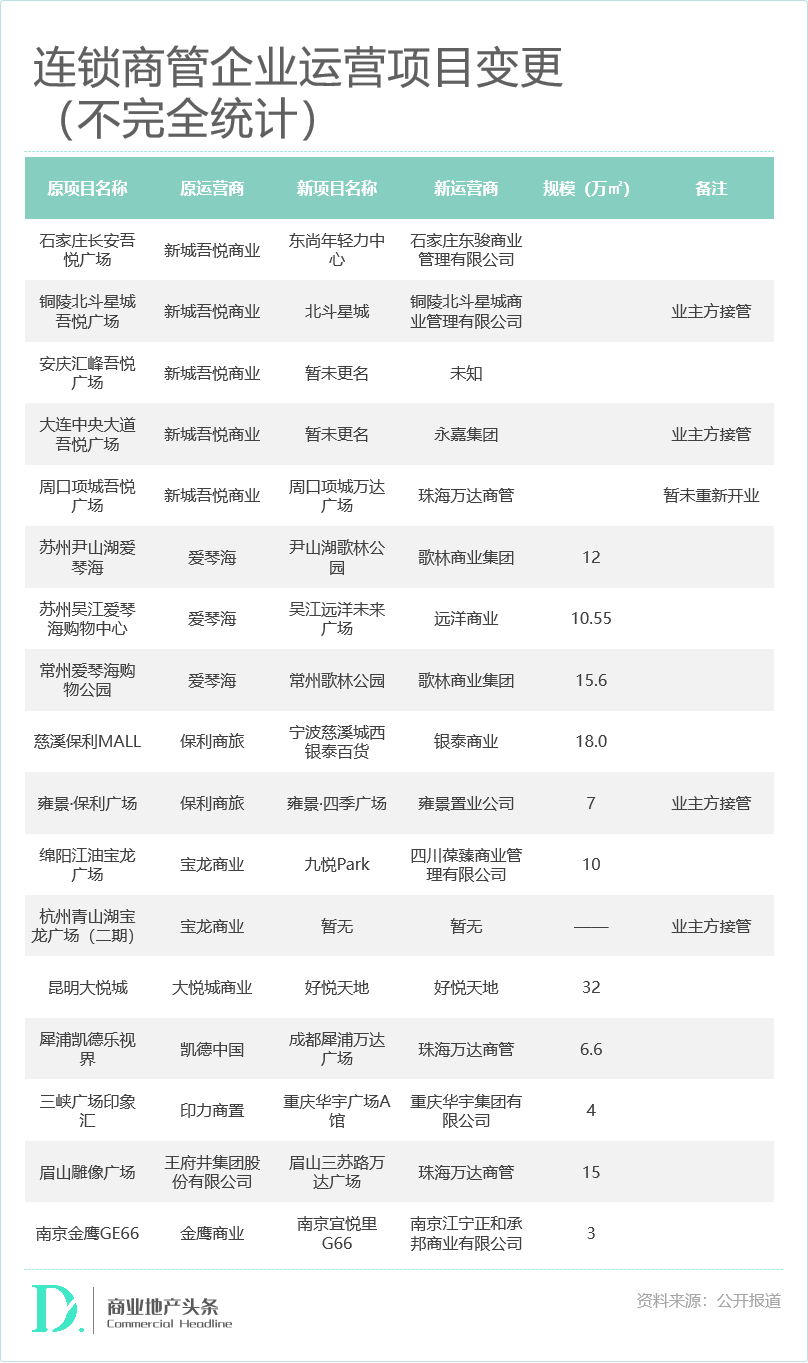 连锁商管企业运营项目变更（不完全统计）

| 原项目名称 | 原运营商 | 新项目名称 | 新运营商 | 规模（万㎡） | 备注 |
|---|---|---|---|---|---|
| 石家庄长安吾悦广场 | 新城吾悦商业 | 东尚年轻力中心 | 石家庄东骏商业管理有限公司 | | |
| 铜陵北斗星城吾悦广场 | 新城吾悦商业 | 北斗星城 | 铜陵北斗星城商业管理有限公司 | | 业主方接管 |
| 安庆汇峰吾悦广场 | 新城吾悦商业 | 暂未更名 | 未知 | | |
| 大连中央大道吾悦广场 | 新城吾悦商业 | 暂未更名 | 永嘉集团 | | 业主方接管 |
| 周口项城吾悦广场 | 新城吾悦商业 | 周口项城万达广场 | 珠海万达商管 | | 暂未重新开业 |
| 苏州尹山湖爱琴海 | 爱琴海 | 尹山湖歌林公园 | 歌林商业集团 | 12 | |
| 苏州吴江爱琴海购物中心 | 爱琴海 | 吴江远洋未来广场 | 远洋商业 | 10.55 | |
| 常州爱琴海购物公园 | 爱琴海 | 常州歌林公园 | 歌林商业集团 | 15.6 | |
| 慈溪保利MALL | 保利商旅 | 宁波慈溪城西银泰百货 | 银泰商业 | 18.0 | |
| 雍景·保利广场 | 保利商旅 | 雍景·四季广场 | 雍景置业公司 | 7 | 业主方接管 |
| 绵阳江油宝龙广场 | 宝龙商业 | 九悦Park | 四川葆臻商业管理有限公司 | 10 | |
| 杭州青山湖宝龙广场（二期） | 宝龙商业 | 暂无 | 暂无 | —— | 业主方接管 |
| 昆明大悦城 | 大悦城商业 | 好悦天地 | 好悦天地 | 32 | |
| 犀浦凯德乐视界 | 凯德中国 | 成都犀浦万达广场 | 珠海万达商管 | 6.6 | |
| 三峡广场印象汇 | 印力商置 | 重庆华宇广场A馆 | 重庆华宇集团有限公司 | 4 | |
| 眉山雕像广场 | 王府井集团股份有限公司 | 眉山三苏路万达广场 | 珠海万达商管 | 15 | |
| 南京金鹰GE66 | 金鹰商业 | 南京宜悦里G66 | 南京江宁正和承邦商业有限公司 | 3 | |

D. 商业地产头条 Commercial Headline

资料来源：公开报道